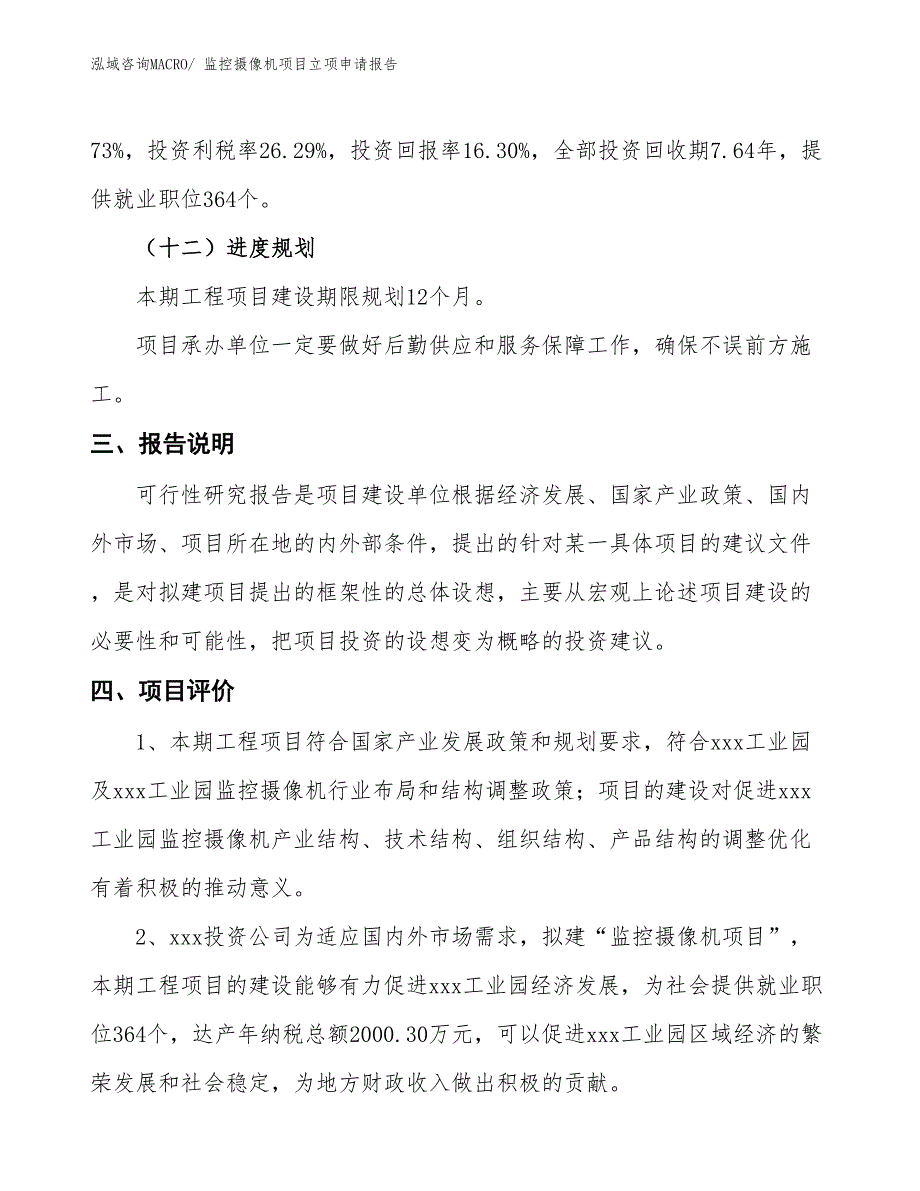 泓域咨询MACRO/ 监控摄像机项目立项申请报告

73%，投资利税率26.29%，投资回报率16.30%，全部投资回收期7.64年，提供就业职位364个。

（十二）进度规划

本期工程项目建设期限规划12个月。

项目承办单位一定要做好后勤供应和服务保障工作，确保不误前方施工。

三、报告说明

可行性研究报告是项目建设单位根据经济发展、国家产业政策、国内外市场、项目所在地的内外部条件，提出的针对某一具体项目的建议文件，是对拟建项目提出的框架性的总体设想，主要从宏观上论述项目建设的必要性和可能性，把项目投资的设想变为概略的投资建议。

四、项目评价

1、本期工程项目符合国家产业发展政策和规划要求，符合xxx工业园及xxx工业园监控摄像机行业布局和结构调整政策；项目的建设对促进xxx工业园监控摄像机产业结构、技术结构、组织结构、产品结构的调整优化有着积极的推动意义。

2、xxx投资公司为适应国内外市场需求，拟建“监控摄像机项目”，本期工程项目的建设能够有力促进xxx工业园经济发展，为社会提供就业职位364个，达产年纳税总额2000.30万元，可以促进xxx工业园区域经济的繁荣发展和社会稳定，为地方财政收入做出积极的贡献。